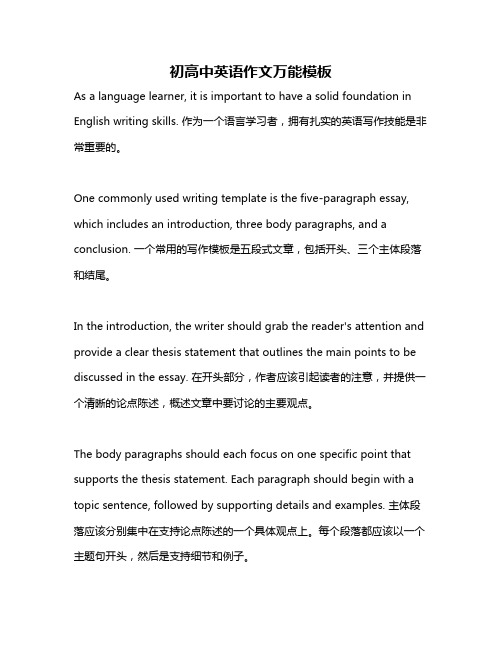 初高中英语作文万能模板

As a language learner, it is important to have a solid foundation in English writing skills. 作为一个语言学习者，拥有扎实的英语写作技能是非常重要的。

One commonly used writing template is the five-paragraph essay, which includes an introduction, three body paragraphs, and a conclusion. 一个常用的写作模板是五段式文章，包括开头、三个主体段落和结尾。

In the introduction, the writer should grab the reader's attention and provide a clear thesis statement that outlines the main points to be discussed in the essay. 在开头部分，作者应该引起读者的注意，并提供一个清晰的论点陈述，概述文章中要讨论的主要观点。

The body paragraphs should each focus on one specific point that supports the thesis statement. Each paragraph should begin with a topic sentence, followed by supporting details and examples. 主体段落应该分别集中在支持论点陈述的一个具体观点上。每个段落都应该以一个主题句开头，然后是支持细节和例子。